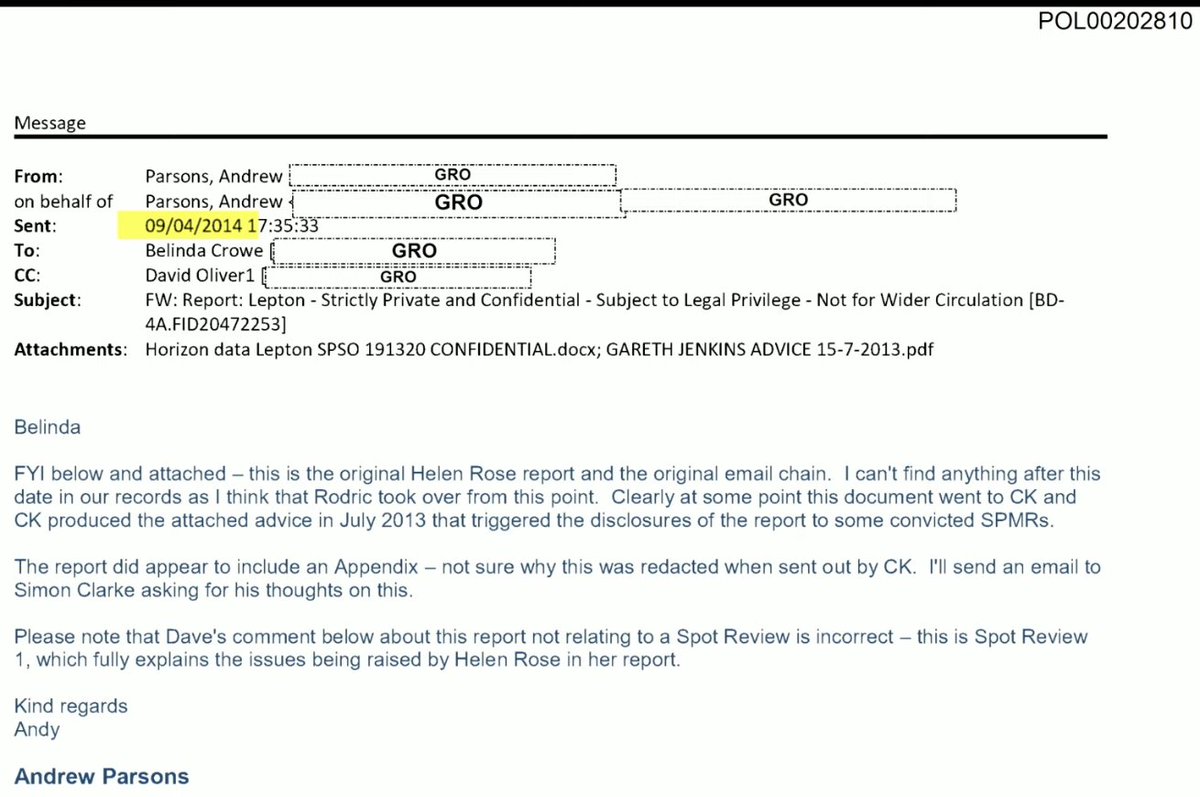 POL00202810

Message

From: Parsons, Andrew GRO
on behalf of Parsons, Andrew GRO GRO
Sent: 09/04/2014 17:35:33
To: Belinda Crowe GRO
CC: David Oliver1 GRO
Subject: FW: Report: Lepton - Strictly Private and Confidential - Subject to Legal Privilege - Not for Wider Circulation [BD-4A.FID20472253]
Attachments: Horizon data Lepton SPSO 191320 CONFIDENTIAL.docx; GARETH JENKINS ADVICE 15-7-2013.pdf

Belinda

FYI below and attached – this is the original Helen Rose report and the original email chain. I can't find anything after this date in our records as I think that Rodric took over from this point. Clearly at some point this document went to CK and CK produced the attached advice in July 2013 that triggered the disclosures of the report to some convicted SPMRs.

The report did appear to include an Appendix – not sure why this was redacted when sent out by CK. I'll send an email to Simon Clarke asking for his thoughts on this.

Please note that Dave's comment below about this report not relating to a Spot Review is incorrect – this is Spot Review 1, which fully explains the issues being raised by Helen Rose in her report.

Kind regards
Andy

Andrew Parsons